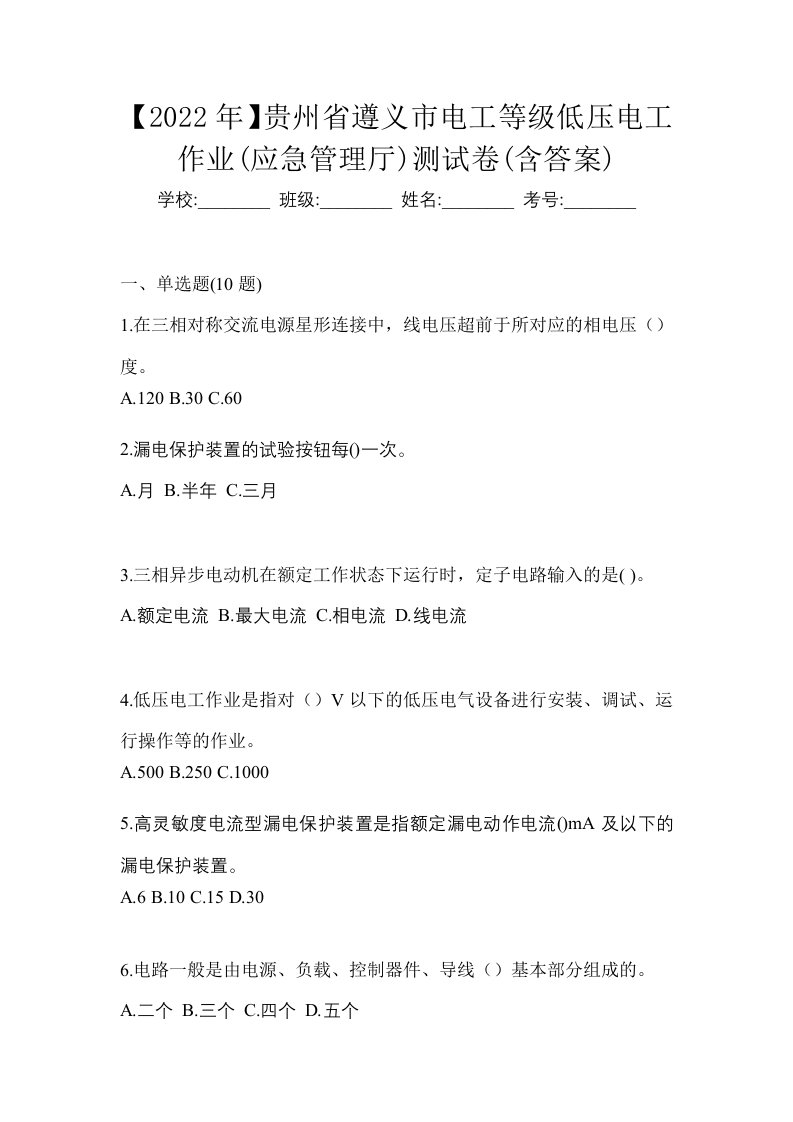 【2022 年】贵州省遵义市电工等级低压电工作业(应急管理厅)测试卷(含答案)

学校:________ 班级:________ 姓名:________ 考号:________

一、单选题(10 题)

1.在三相对称交流电源星形连接中，线电压超前于所对应的相电压（）度。

A.120 B.30 C.60

2.漏电保护装置的试验按钮每()一次。

A.月 B.半年 C.三月

3.三相异步电动机在额定工作状态下运行时，定子电路输入的是( )。

A.额定电流 B.最大电流 C.相电流 D.线电流

4.低压电工作业是指对（）V 以下的低压电气设备进行安装、调试、运行操作等的作业。

A.500 B.250 C.1000

5.高灵敏度电流型漏电保护装置是指额定漏电动作电流()mA 及以下的漏电保护装置。

A.6 B.10 C.15 D.30

6.电路一般是由电源、负载、控制器件、导线（）基本部分组成的。

A.二个 B.三个 C.四个 D.五个